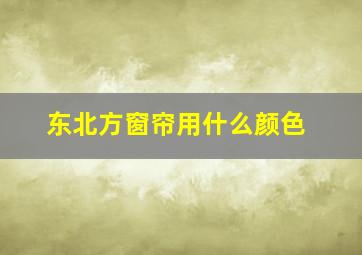 东北方窗帘用什么颜色